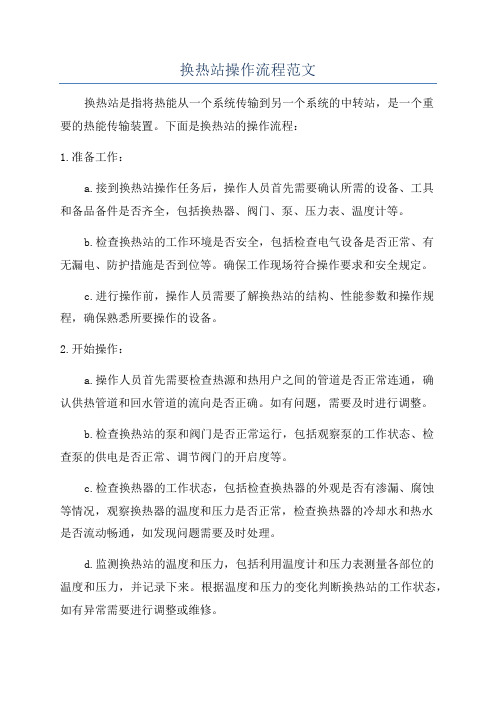 换热站操作流程范文

换热站是指将热能从一个系统传输到另一个系统的中转站，是一个重要的热能传输装置。下面是换热站的操作流程：

1.准备工作：

a.接到换热站操作任务后，操作人员首先需要确认所需的设备、工具和备品备件是否齐全，包括换热器、阀门、泵、压力表、温度计等。

b.检查换热站的工作环境是否安全，包括检查电气设备是否正常、有无漏电、防护措施是否到位等。确保工作现场符合操作要求和安全规定。

c.进行操作前，操作人员需要了解换热站的结构、性能参数和操作规程，确保熟悉所要操作的设备。

2.开始操作：

a.操作人员首先需要检查热源和热用户之间的管道是否正常连通，确认供热管道和回水管道的流向是否正确。如有问题，需要及时进行调整。

b.检查换热站的泵和阀门是否正常运行，包括观察泵的工作状态、检查泵的供电是否正常、调节阀门的开启度等。

c.检查换热器的工作状态，包括检查换热器的外观是否有渗漏、腐蚀等情况，观察换热器的温度和压力是否正常，检查换热器的冷却水和热水是否流动畅通，如发现问题需要及时处理。

d.监测换热站的温度和压力，包括利用温度计和压力表测量各部位的温度和压力，并记录下来。根据温度和压力的变化判断换热站的工作状态，如有异常需要进行调整或维修。